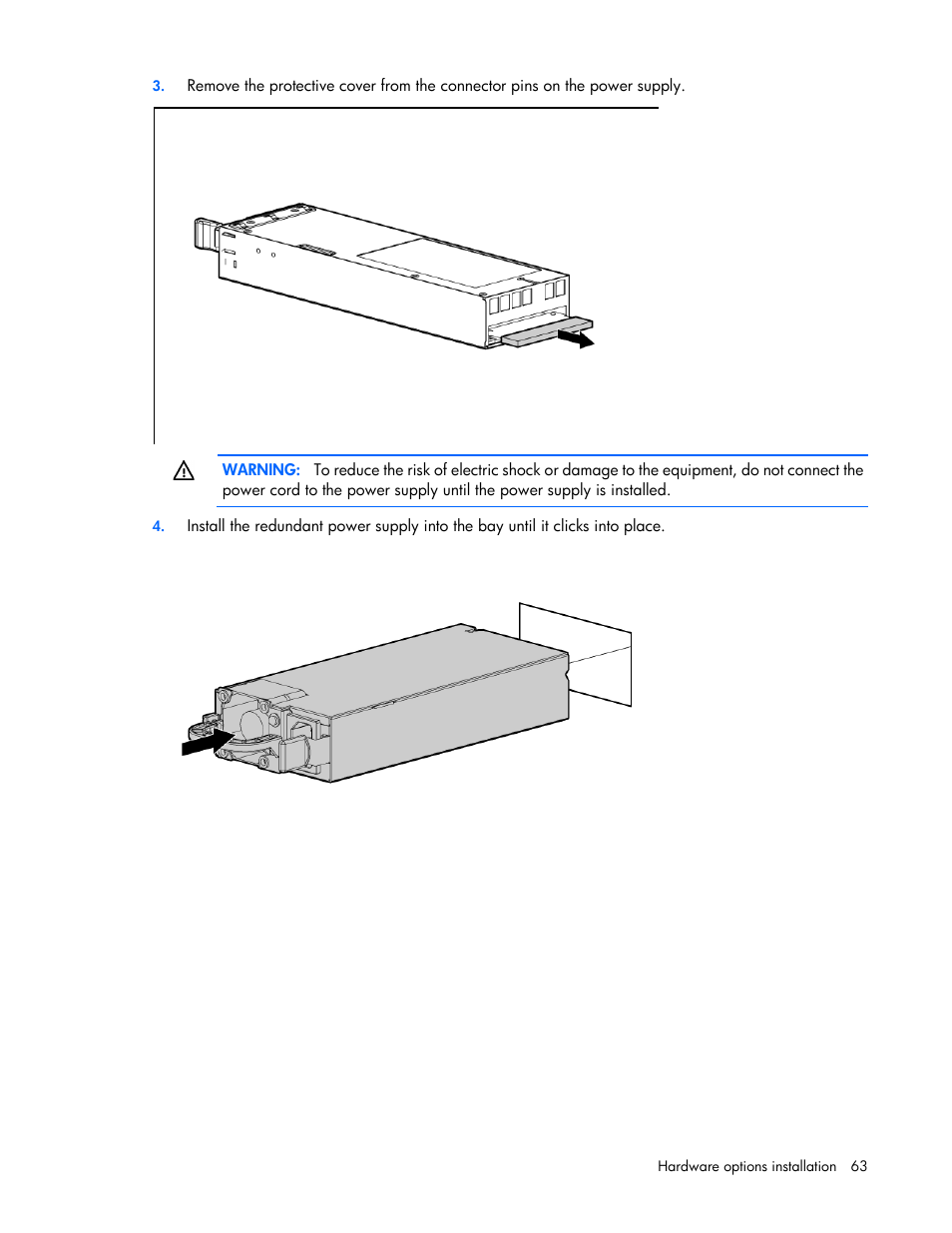 3. Remove the protective cover from the connector pins on the power supply.

WARNING: To reduce the risk of electric shock or damage to the equipment, do not connect the power cord to the power supply until the power supply is installed.

4. Install the redundant power supply into the bay until it clicks into place.

Hardware options installation 63